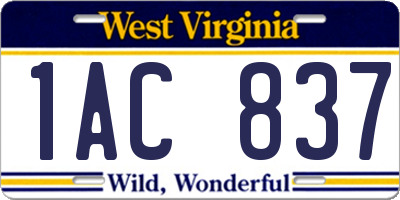 West Virginia

1AC 837

Wild, Wonderful